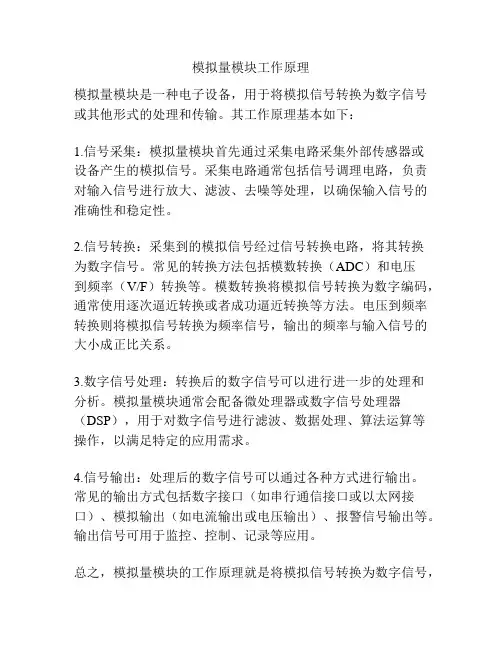 模拟量模块工作原理

模拟量模块是一种电子设备，用于将模拟信号转换为数字信号或其他形式的处理和传输。其工作原理基本如下：

1.信号采集：模拟量模块首先通过采集电路采集外部传感器或设备产生的模拟信号。采集电路通常包括信号调理电路，负责对输入信号进行放大、滤波、去噪等处理，以确保输入信号的准确性和稳定性。

2.信号转换：采集到的模拟信号经过信号转换电路，将其转换为数字信号。常见的转换方法包括模数转换（ADC）和电压到频率（V/F）转换等。模数转换将模拟信号转换为数字编码，通常使用逐次逼近转换或者成功逼近转换等方法。电压到频率转换则将模拟信号转换为频率信号，输出的频率与输入信号的大小成正比关系。

3.数字信号处理：转换后的数字信号可以进行进一步的处理和分析。模拟量模块通常会配备微处理器或数字信号处理器（DSP），用于对数字信号进行滤波、数据处理、算法运算等操作，以满足特定的应用需求。

4.信号输出：处理后的数字信号可以通过各种方式进行输出。常见的输出方式包括数字接口（如串行通信接口或以太网接口）、模拟输出（如电流输出或电压输出）、报警信号输出等。输出信号可用于监控、控制、记录等应用。

总之，模拟量模块的工作原理就是将模拟信号转换为数字信号，